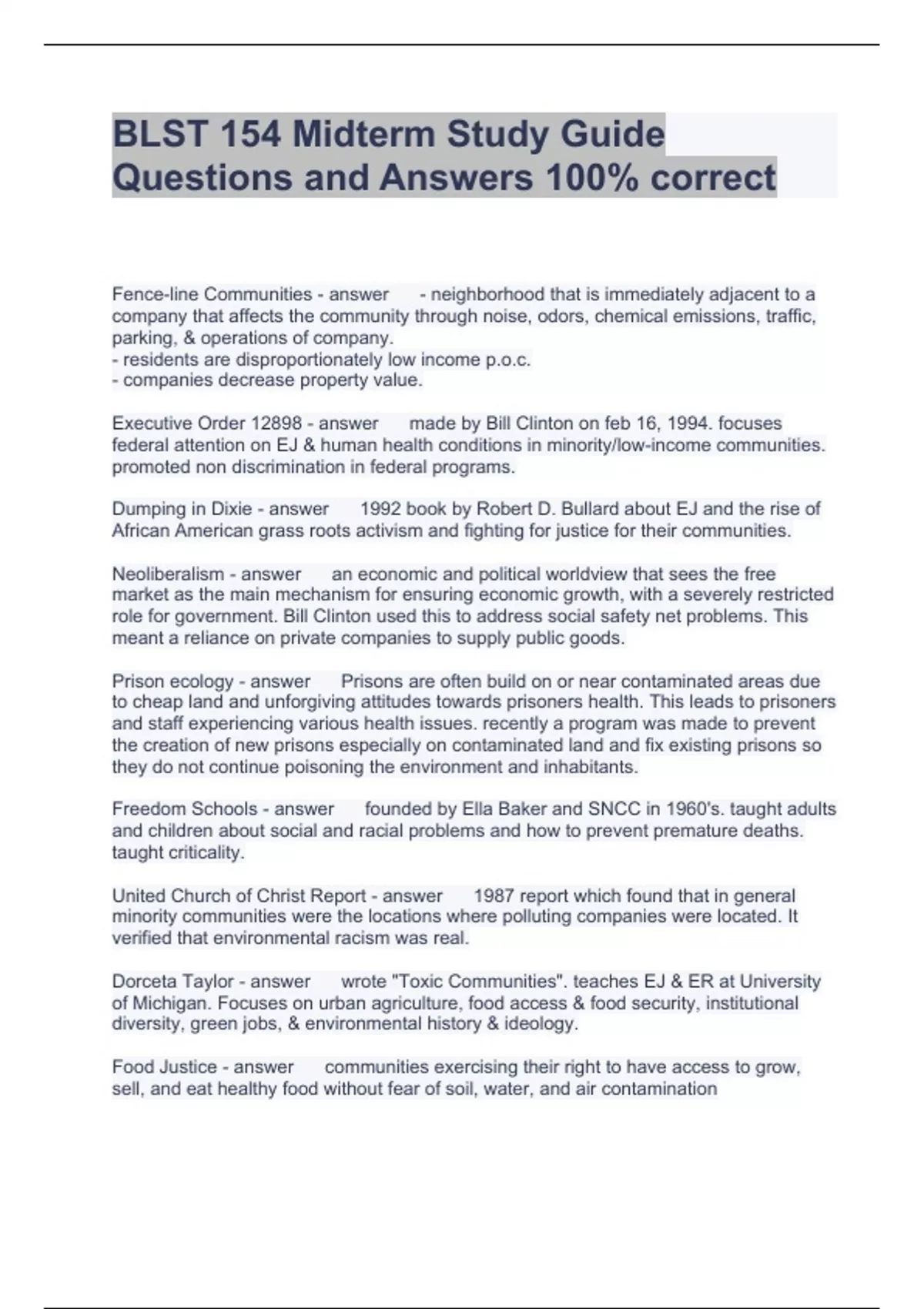 BLST 154 Midterm Study Guide Questions and Answers 100% correct

Fence-line Communities - answer - neighborhood that is immediately adjacent to a company that affects the community through noise, odors, chemical emissions, traffic, parking, & operations of company.
- residents are disproportionately low income p.o.c.
- companies decrease property value.

Executive Order 12898 - answer made by Bill Clinton on feb 16, 1994. focuses federal attention on EJ & human health conditions in minority/low-income communities. promoted non discrimination in federal programs.

Dumping in Dixie - answer 1992 book by Robert D. Bullard about EJ and the rise of African American grass roots activism and fighting for justice for their communities.

Neoliberalism - answer an economic and political worldview that sees the free market as the main mechanism for ensuring economic growth, with a severely restricted role for government. Bill Clinton used this to address social safety net problems. This meant a reliance on private companies to supply public goods.

Prison ecology - answer Prisons are often build on or near contaminated areas due to cheap land and unforgiving attitudes towards prisoners health. This leads to prisoners and staff experiencing various health issues. recently a program was made to prevent the creation of new prisons especially on contaminated land and fix existing prisons so they do not continue poisoning the environment and inhabitants.

Freedom Schools - answer founded by Ella Baker and SNCC in 1960's. taught adults and children about social and racial problems and how to prevent premature deaths. taught criticality.

United Church of Christ Report - answer 1987 report which found that in general minority communities were the locations where polluting companies were located. It verified that environmental racism was real.

Dorceta Taylor - answer wrote "Toxic Communities". teaches EJ & ER at University of Michigan. Focuses on urban agriculture, food access & food security, institutional diversity, green jobs, & environmental history & ideology.

Food Justice - answer communities exercising their right to have access to grow, sell, and eat healthy food without fear of soil, water, and air contamination